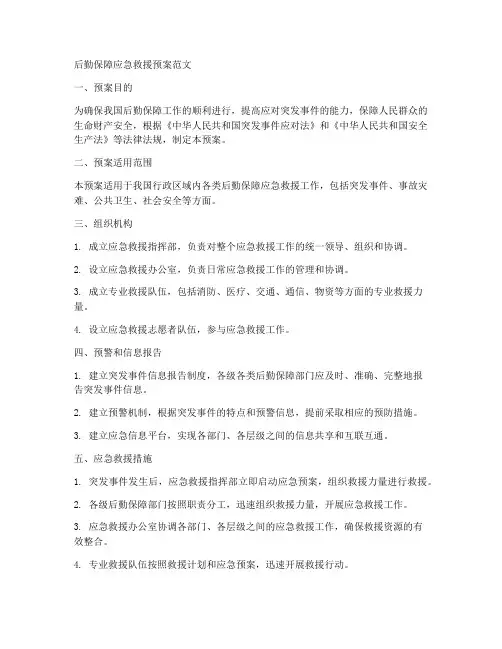 后勤保障应急救援预案范文

一、预案目的

为确保我国后勤保障工作的顺利进行，提高应对突发事件的能力，保障人民群众的生命财产安全，根据《中华人民共和国突发事件应对法》和《中华人民共和国安全生产法》等法律法规，制定本预案。

二、预案适用范围

本预案适用于我国行政区域内各类后勤保障应急救援工作，包括突发事件、事故灾难、公共卫生、社会安全等方面。

三、组织机构

1. 成立应急救援指挥部，负责对整个应急救援工作的统一领导、组织和协调。

2. 设立应急救援办公室，负责日常应急救援工作的管理和协调。

3. 成立专业救援队伍，包括消防、医疗、交通、通信、物资等方面的专业救援力量。

4. 设立应急救援志愿者队伍，参与应急救援工作。

四、预警和信息报告

1. 建立突发事件信息报告制度，各级各类后勤保障部门应及时、准确、完整地报告突发事件信息。

2. 建立预警机制，根据突发事件的特点和预警信息，提前采取相应的预防措施。

3. 建立应急信息平台，实现各部门、各层级之间的信息共享和互联互通。

五、应急救援措施

1. 突发事件发生后，应急救援指挥部立即启动应急预案，组织救援力量进行救援。

2. 各级后勤保障部门按照职责分工，迅速组织救援力量，开展应急救援工作。

3. 应急救援办公室协调各部门、各层级之间的应急救援工作，确保救援资源的有效整合。

4. 专业救援队伍按照救援计划和应急预案，迅速开展救援行动。